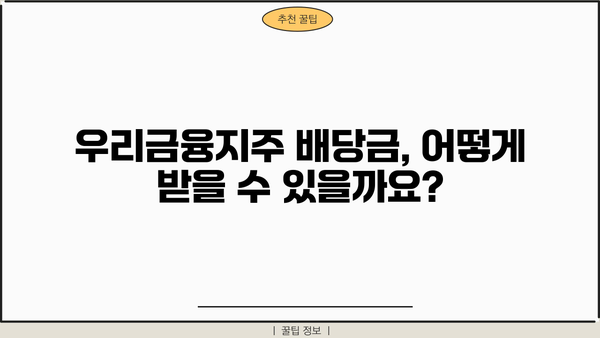 추천 꿀팁

우리금융지주 배당금, 어떻게 받을 수 있을까요?

| 꿀팁 정보 |